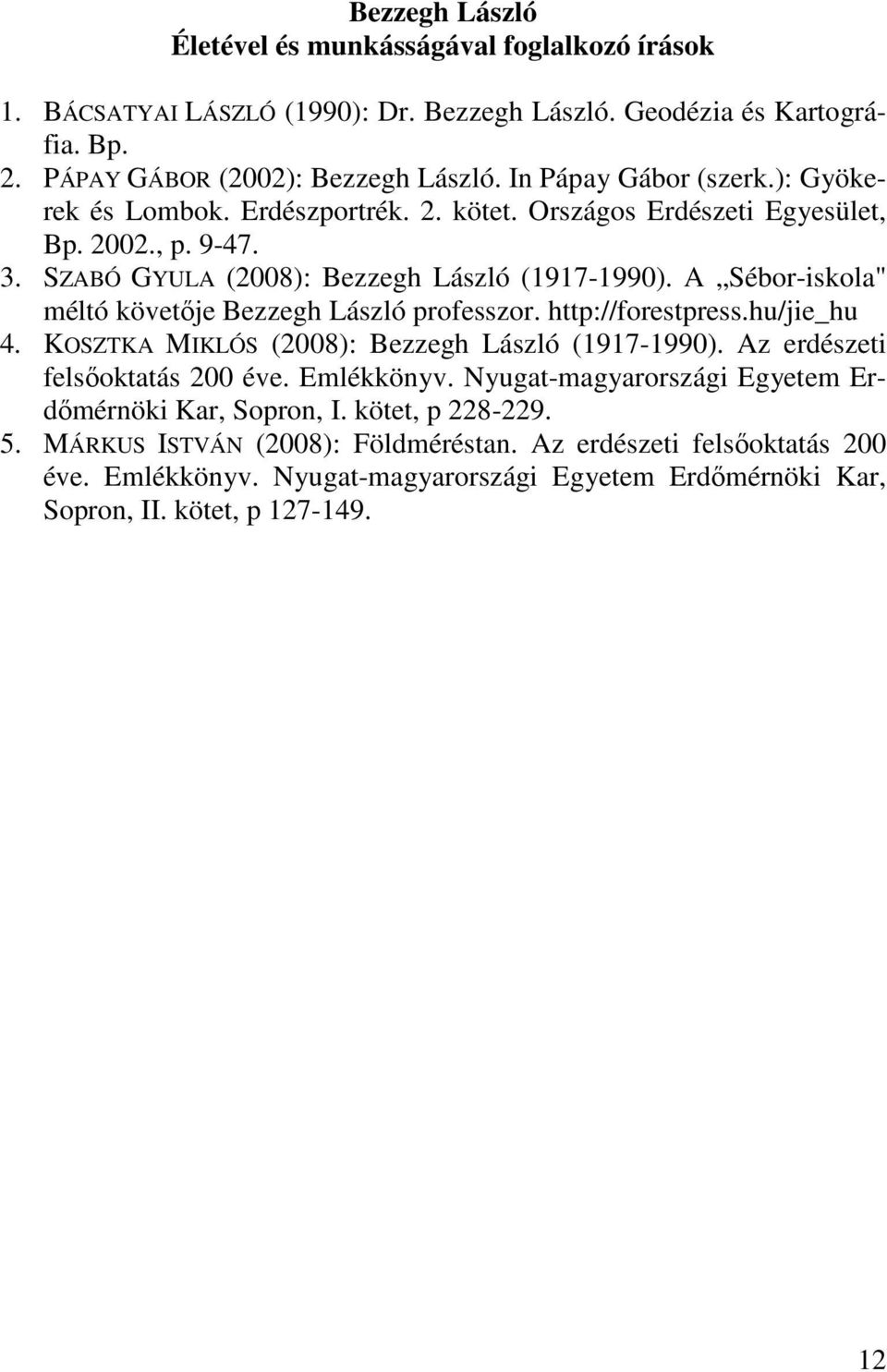 Bezzegh László
Életével és munkásságával foglalkozó írások

1. BÁCSATYAI LÁSZLÓ (1990): Dr. Bezzegh László. Geodézia és Kartográfia. Bp.
2. PÁPAY GÁBOR (2002): Bezzegh László. In Pápay Gábor (szerk.): Gyökerek és Lombok. Erdészportrék. 2. kötet. Országos Erdészeti Egyesület, Bp. 2002., p. 9-47.
3. SZABÓ GYULA (2008): Bezzegh László (1917-1990). A „Sébor-iskola" méltó követője Bezzegh László professzor. http://forestpress.hu/jie_hu
4. KOSZTKA MIKLÓS (2008): Bezzegh László (1917-1990). Az erdészeti felsőoktatás 200 éve. Emlékkönyv. Nyugat-magyarországi Egyetem Erdőmérnöki Kar, Sopron, I. kötet, p 228-229.
5. MÁRKUS ISTVÁN (2008): Földméréstan. Az erdészeti felsőoktatás 200 éve. Emlékkönyv. Nyugat-magyarországi Egyetem Erdőmérnöki Kar, Sopron, II. kötet, p 127-149.

12